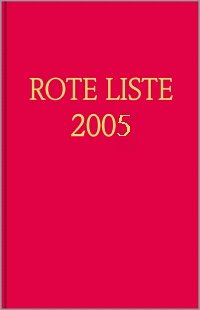 ROTE LISTE
2005